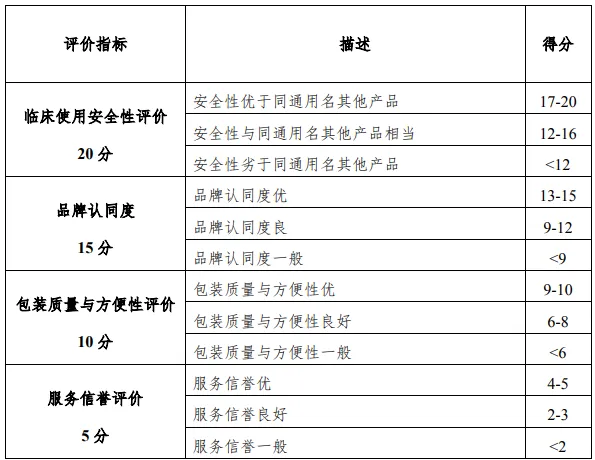 | 评价指标 | 描述 | 得分 |
|---|---|---|
| 临床使用安全性评价 20 分 | 安全性优于同通用名其他产品 | 17-20 |
| | 安全性与同通用名其他产品相当 | 12-16 |
| | 安全性劣于同通用名其他产品 | <12 |
| 品牌认同度 15 分 | 品牌认同度优 | 13-15 |
| | 品牌认同度良 | 9-12 |
| | 品牌认同度一般 | <9 |
| 包装质量与方便性评价 10 分 | 包装质量与方便性优 | 9-10 |
| | 包装质量与方便性良好 | 6-8 |
| | 包装质量与方便性一般 | <6 |
| 服务信誉评价 5 分 | 服务信誉优 | 4-5 |
| | 服务信誉良好 | 2-3 |
| | 服务信誉一般 | <2 |